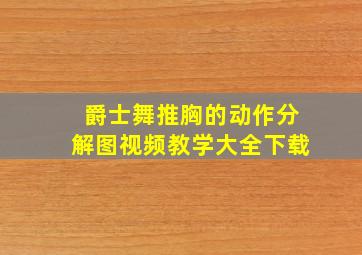 爵士舞推胸的动作分解图视频教学大全下载